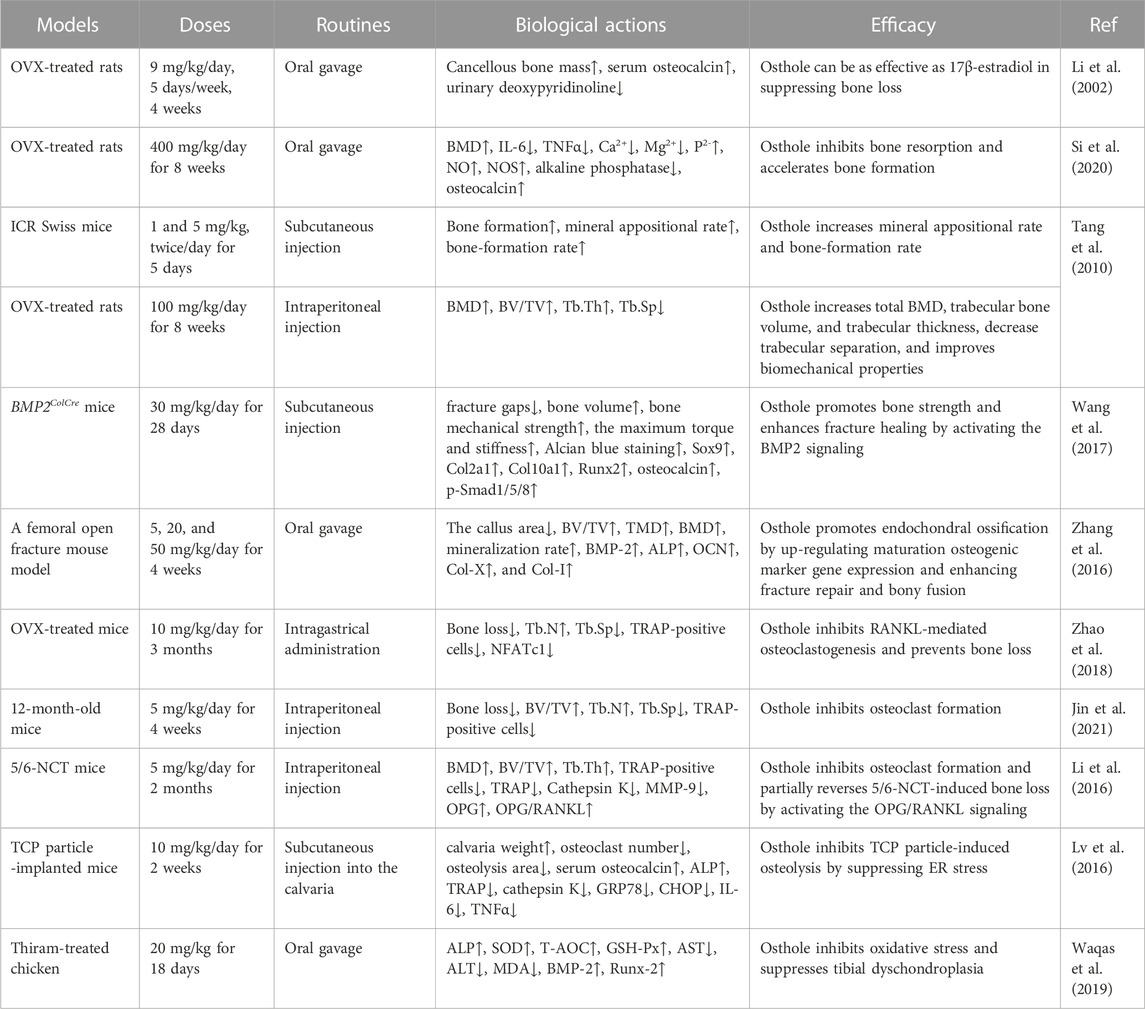 | Models | Doses | Routines | Biological actions | Efficacy | Ref |
|---|---|---|---|---|---|
| OVX-treated rats | 9 mg/kg/day, 5 days/week, 4 weeks | Oral gavage | Cancellous bone mass↑, serum osteocalcin↑, urinary deoxypyridinoline↓ | Osthole can be as effective as 17β-estradiol in suppressing bone loss | Li et al. (2002) |
| OVX-treated rats | 400 mg/kg/day for 8 weeks | Oral gavage | BMD↑, IL-6↓, TNFα↓, $Ca^{2+}$↓, $Mg^{2+}$↓, $P^{2-}$↑, NO↑, NOS↑, alkaline phosphatase↓, osteocalcin↑ | Osthole inhibits bone resorption and accelerates bone formation | Si et al. (2020) |
| ICR Swiss mice | 1 and 5 mg/kg, twice/day for 5 days | Subcutaneous injection | Bone formation↑, mineral appositional rate↑, bone-formation rate↑ | Osthole increases mineral appositional rate and bone-formation rate | Tang et al. (2010) |
| OVX-treated rats | 100 mg/kg/day for 8 weeks | Intraperitoneal injection | BMD↑, BV/TV↑, Tb.Th↑, Tb.Sp↓ | Osthole increases total BMD, trabecular bone volume, and trabecular thickness, decrease trabecular separation, and improves biomechanical properties | |
| $BMP2^{ColCre}$ mice | 30 mg/kg/day for 28 days | Subcutaneous injection | fracture gaps↓, bone volume↑, bone mechanical strength↑, the maximum torque and stiffness↑, Alcian blue staining↑, Sox9↑, Col2a1↑, Col10a1↑, Runx2↑, osteocalcin↑, p-Smad1/5/8↑ | Osthole promotes bone strength and enhances fracture healing by activating the BMP2 signaling | Wang et al. (2017) |
| A femoral open fracture mouse model | 5, 20, and 50 mg/kg/day for 4 weeks | Oral gavage | The callus area↓, BV/TV↑, TMD↑, BMD↑, mineralization rate↑, BMP-2↑, ALP↑, OCN↑, Col-X↑, and Col-I↑ | Osthole promotes endochondral ossification by up-regulating maturation osteogenic marker gene expression and enhancing fracture repair and bony fusion | Zhang et al. (2016) |
| OVX-treated mice | 10 mg/kg/day for 3 months | Intragastrical administration | Bone loss↓, Tb.N↑, Tb.Sp↓, TRAP-positive cells↓, NFATc1↓ | Osthole inhibits RANKL-mediated osteoclastogenesis and prevents bone loss | Zhao et al. (2018) |
| 12-month-old mice | 5 mg/kg/day for 4 weeks | Intraperitoneal injection | Bone loss↓, BV/TV↑, Tb.N↑, Tb.Sp↓, TRAP-positive cells↓ | Osthole inhibits osteoclast formation | Jin et al. (2021) |
| 5/6-NCT mice | 5 mg/kg/day for 2 months | Intraperitoneal injection | BMD↑, BV/TV↑, Tb.Th↑, TRAP-positive cells↓, TRAP↓, Cathepsin K↓, MMP-9↓, OPG↑, OPG/RANKL↑ | Osthole inhibits osteoclast formation and partially reverses 5/6-NCT-induced bone loss by activating the OPG/RANKL signaling | Li et al. (2016) |
| TCP particle -implanted mice | 10 mg/kg/day for 2 weeks | Subcutaneous injection into the calvaria | calvaria weight↑, osteoclast number↓, osteolysis area↓, serum osteocalcin↑, ALP↑, TRAP↓, cathepsin K↓, GRP78↓, CHOP↓, IL-6↓, TNFα↓ | Osthole inhibits TCP particle-induced osteolysis by suppressing ER stress | Lv et al. (2016) |
| Thiram-treated chicken | 20 mg/kg for 18 days | Oral gavage | ALP↑, SOD↑, T-AOC↑, GSH-Px↑, AST↓, ALT↓, MDA↓, BMP-2↑, Runx-2↑ | Osthole inhibits oxidative stress and suppresses tibial dyschondroplasia | Waqas et al. (2019) |